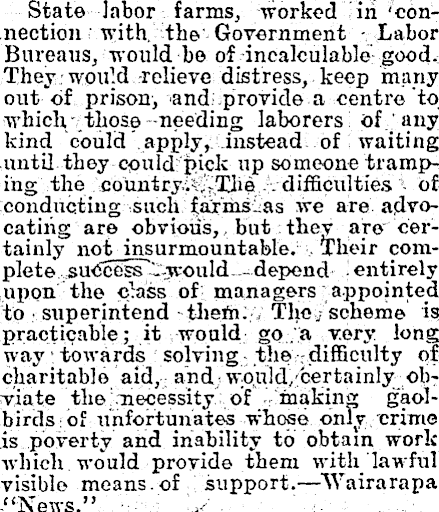 State labor farms, worked in connection with the Government Labor Bureaus, would be of incalculable good. They would relieve distress, keep many out of prison, and provide a centre to which those needing laborers of any kind could apply, instead of waiting until they could pick up someone tramping the country. The difficulties of conducting such farms as we are advocating are obvious, but they are certainly not insurmountable. Their complete success would depend entirely upon the class of managers appointed to superintend them. The scheme is practicable; it would go a very long way towards solving the difficulty of charitable aid, and would certainly obviate the necessity of making gaolbirds of unfortunates whose only crime is poverty and inability to obtain work which would provide them with lawful visible means of support.—Wairarapa "News."